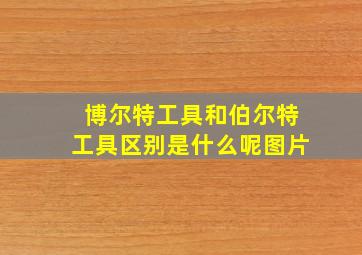 博尔特工具和伯尔特工具区别是什么呢图片